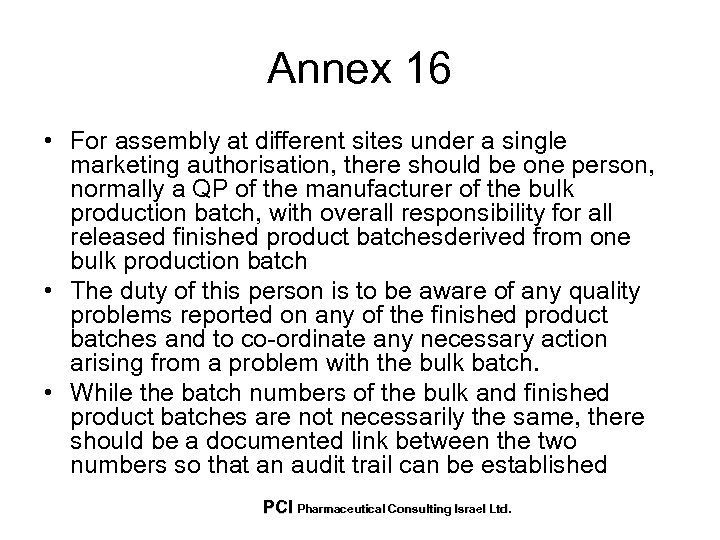 Annex 16

• For assembly at different sites under a single marketing authorisation, there should be one person, normally a QP of the manufacturer of the bulk production batch, with overall responsibility for all released finished product batchesderived from one bulk production batch
• The duty of this person is to be aware of any quality problems reported on any of the finished product batches and to co-ordinate any necessary action arising from a problem with the bulk batch.
• While the batch numbers of the bulk and finished product batches are not necessarily the same, there should be a documented link between the two numbers so that an audit trail can be established

PCI Pharmaceutical Consulting Israel Ltd.